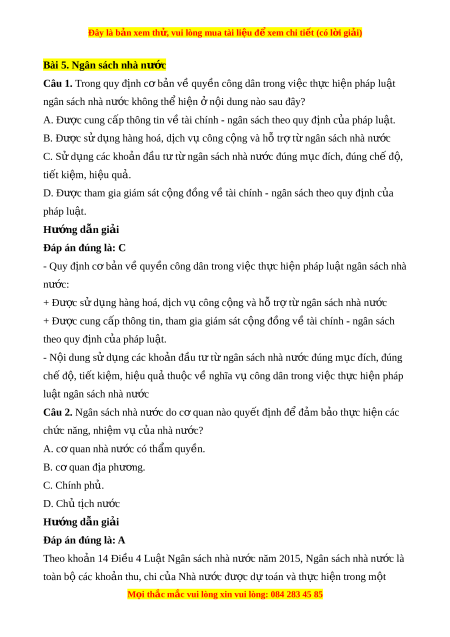 Đây là bản xem thử, vui lòng mua tài liệu để xem chi tiết (có lời giải)

Bài 5. Ngân sách nhà nước

Câu 1. Trong quy định cơ bản về quyền công dân trong việc thực hiện pháp luật ngân sách nhà nước không thể hiện ở nội dung nào sau đây?

A. Được cung cấp thông tin về tài chính - ngân sách theo quy định của pháp luật.

B. Được sử dụng hàng hoá, dịch vụ công cộng và hỗ trợ từ ngân sách nhà nước

C. Sử dụng các khoản đầu tư từ ngân sách nhà nước đúng mục đích, đúng chế độ, tiết kiệm, hiệu quả.

D. Được tham gia giám sát cộng đồng về tài chính - ngân sách theo quy định của pháp luật.

Hướng dẫn giải

Đáp án đúng là: C

- Quy định cơ bản về quyền công dân trong việc thực hiện pháp luật ngân sách nhà nước:

+ Được sử dụng hàng hoá, dịch vụ công cộng và hỗ trợ từ ngân sách nhà nước

+ Được cung cấp thông tin, tham gia giám sát cộng đồng về tài chính - ngân sách theo quy định của pháp luật.

- Nội dung sử dụng các khoản đầu tư từ ngân sách nhà nước đúng mục đích, đúng chế độ, tiết kiệm, hiệu quả thuộc về nghĩa vụ công dân trong việc thực hiện pháp luật ngân sách nhà nước

Câu 2. Ngân sách nhà nước do cơ quan nào quyết định để đảm bảo thực hiện các chức năng, nhiệm vụ của nhà nước?

A. cơ quan nhà nước có thẩm quyền.

B. cơ quan địa phương.

C. Chính phủ.

D. Chủ tịch nước

Hướng dẫn giải

Đáp án đúng là: A

Theo khoản 14 Điều 4 Luật Ngân sách nhà nước năm 2015, Ngân sách nhà nước là toàn bộ các khoản thu, chi của Nhà nước được dự toán và thực hiện trong một

Mọi thắc mắc vui lòng xin vui lòng: 084 283 45 85